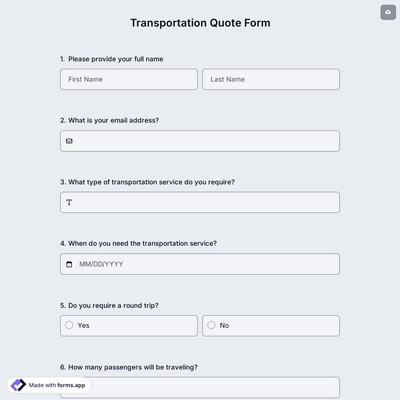 Transportation Quote Form

1. Please provide your full name

First Name

Last Name

2. What is your email address?

3. What type of transportation service do you require?

4. When do you need the transportation service?

MM/DD/YYYY

5. Do you require a round trip?

Yes

No

6. How many passengers will be traveling?

Made with forms.app